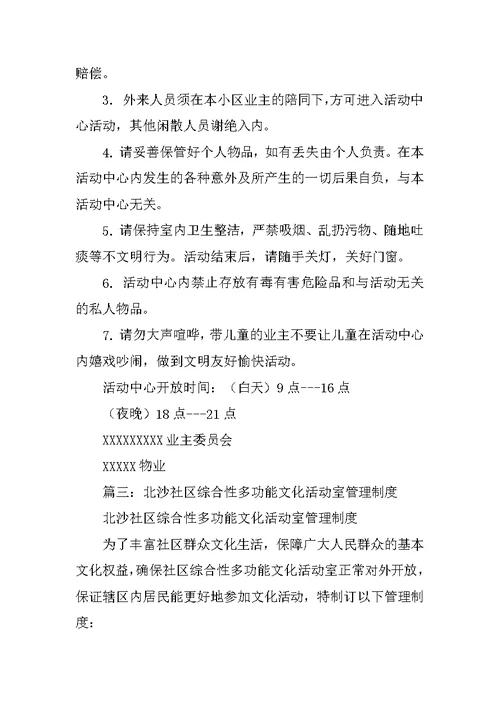 赔偿。

3. 外来人员须在本小区业主的陪同下，方可进入活动中心活动，其他闲散人员谢绝入内。

4. 请妥善保管好个人物品，如有丢失由个人负责。在本活动中心内发生的各种意外及所产生的一切后果自负，与本活动中心无关。

5. 请保持室内卫生整洁，严禁吸烟、乱扔污物、随地吐痰等不文明行为。活动结束后，请随手关灯，关好门窗。

6. 活动中心内禁止存放有毒有害危险品和与活动无关的私人物品。

7. 请勿大声喧哗，带儿童的业主不要让儿童在活动中心内嬉戏吵闹，做到文明友好愉快活动。

活动中心开放时间：（白天）9 点---16 点

（夜晚）18 点---21 点

XXXXXXXXX 业主委员会

XXXXX 物业

篇三：北沙社区综合性多功能文化活动室管理制度

北沙社区综合性多功能文化活动室管理制度

为了丰富社区群众文化生活，保障广大人民群众的基本文化权益，确保社区综合性多功能文化活动室正常对外开放，保证辖区内居民能更好地参加文化活动，特制订以下管理制度：